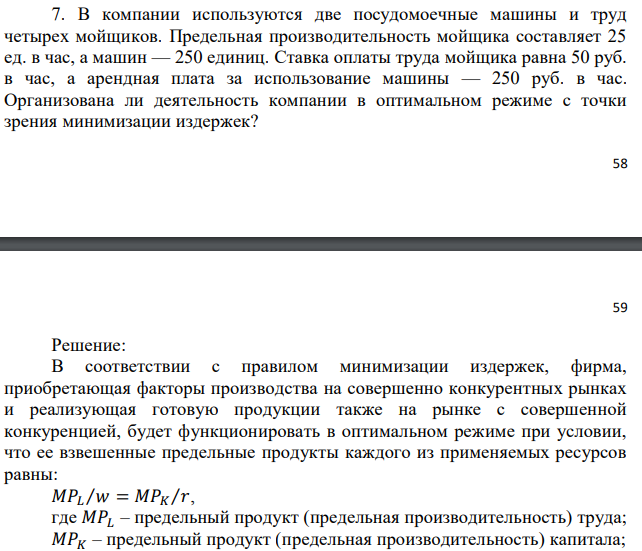 7. В компании используются две посудомоечные машины и труд четырех мойщиков. Предельная производительность мойщика составляет 25 ед. в час, а машин — 250 единиц. Ставка оплаты труда мойщика равна 50 руб. в час, а арендная плата за использование машины — 250 руб. в час. Организована ли деятельность компании в оптимальном режиме с точки зрения минимизации издержек?

58

59

Решение:

В соответствии с правилом минимизации издержек, фирма, приобретающая факторы производства на совершенно конкурентных рынках и реализующая готовую продукции также на рынке с совершенной конкуренцией, будет функционировать в оптимальном режиме при условии, что ее взвешенные предельные продукты каждого из применяемых ресурсов равны:

$MP_L/w = MP_K/r$,

где $MP_L$ – предельный продукт (предельная производительность) труда;

$MP_K$ – предельный продукт (предельная производительность) капитала;